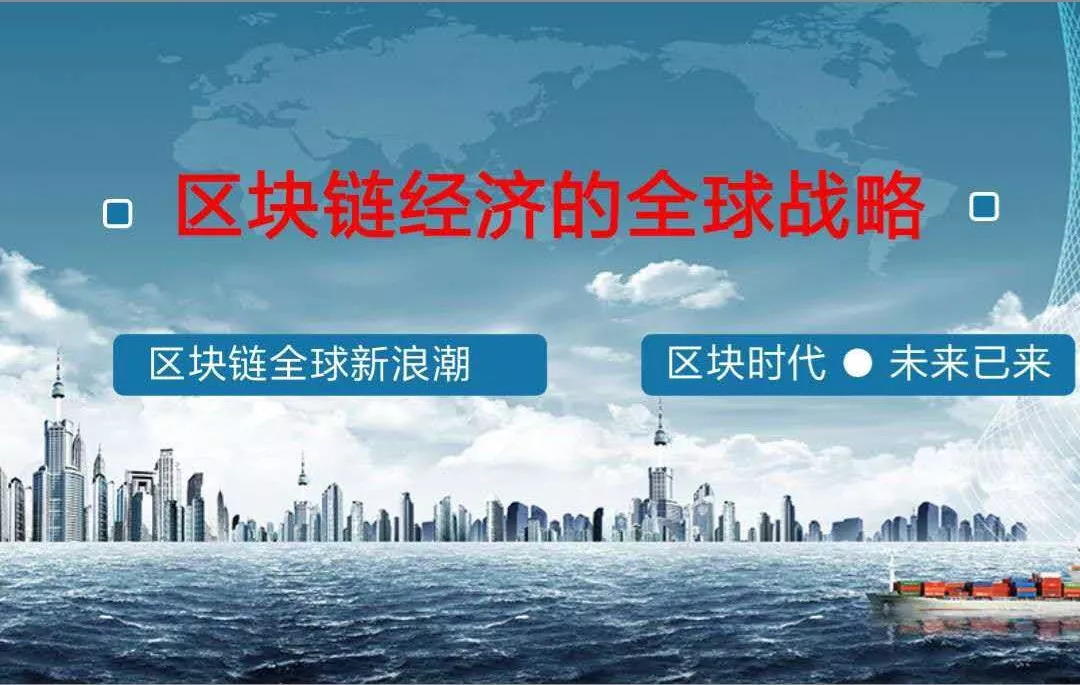 区块链经济的全球战略

区块链全球新浪潮

区块时代 ● 未来已来